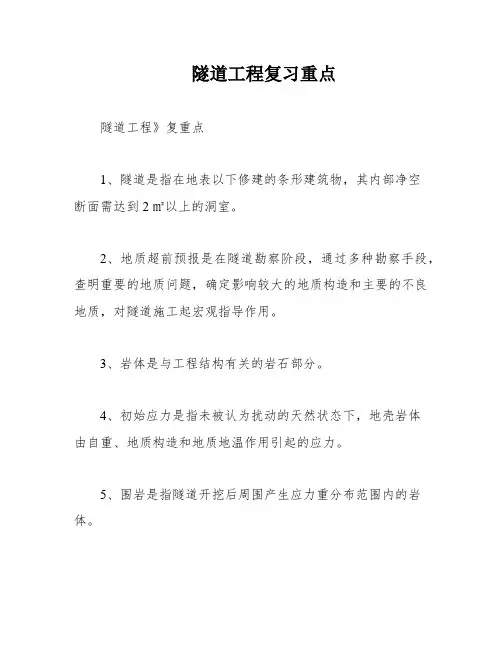 隧道工程复习重点

隧道工程》复重点

1、隧道是指在地表以下修建的条形建筑物，其内部净空断面需达到 2 ㎡以上的洞室。

2、地质超前预报是在隧道勘察阶段，通过多种勘察手段，查明重要的地质问题，确定影响较大的地质构造和主要的不良地质，对隧道施工起宏观指导作用。

3、岩体是与工程结构有关的岩石部分。

4、初始应力是指未被认为扰动的天然状态下，地壳岩体由自重、地质构造和地质地温作用引起的应力。

5、围岩是指隧道开挖后周围产生应力重分布范围内的岩体。